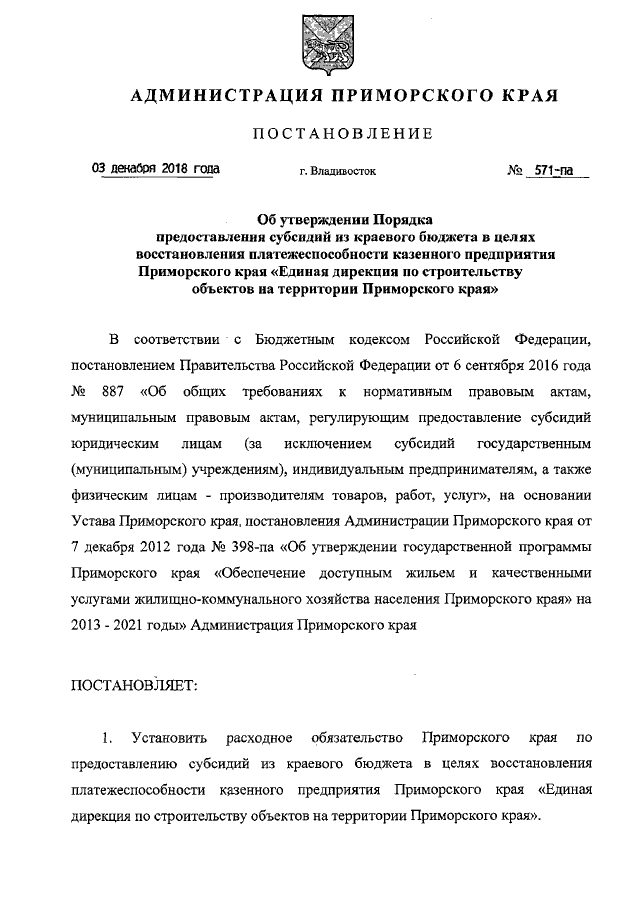 АДМИНИСТРАЦИЯ ПРИМОРСКОГО КРАЯ

ПОСТАНОВЛЕНИЕ

03 декабря 2018 года г. Владивосток № 571-па

Об утверждении Порядка предоставления субсидий из краевого бюджета в целях восстановления платежеспособности казенного предприятия Приморского края «Единая дирекция по строительству объектов на территории Приморского края»

В соответствии с Бюджетным кодексом Российской Федерации, постановлением Правительства Российской Федерации от 6 сентября 2016 года № 887 «Об общих требованиях к нормативным правовым актам, муниципальным правовым актам, регулирующим предоставление субсидий юридическим лицам (за исключением субсидий государственным (муниципальным) учреждениям), индивидуальным предпринимателям, а также физическим лицам - производителям товаров, работ, услуг», на основании Устава Приморского края, постановления Администрации Приморского края от 7 декабря 2012 года № 398-па «Об утверждении государственной программы Приморского края «Обеспечение доступным жильем и качественными услугами жилищно-коммунального хозяйства населения Приморского края» на 2013 - 2021 годы» Администрация Приморского края

ПОСТАНОВЛЯЕТ:

1. Установить расходное обязательство Приморского края по предоставлению субсидий из краевого бюджета в целях восстановления платежеспособности казенного предприятия Приморского края «Единая дирекция по строительству объектов на территории Приморского края».